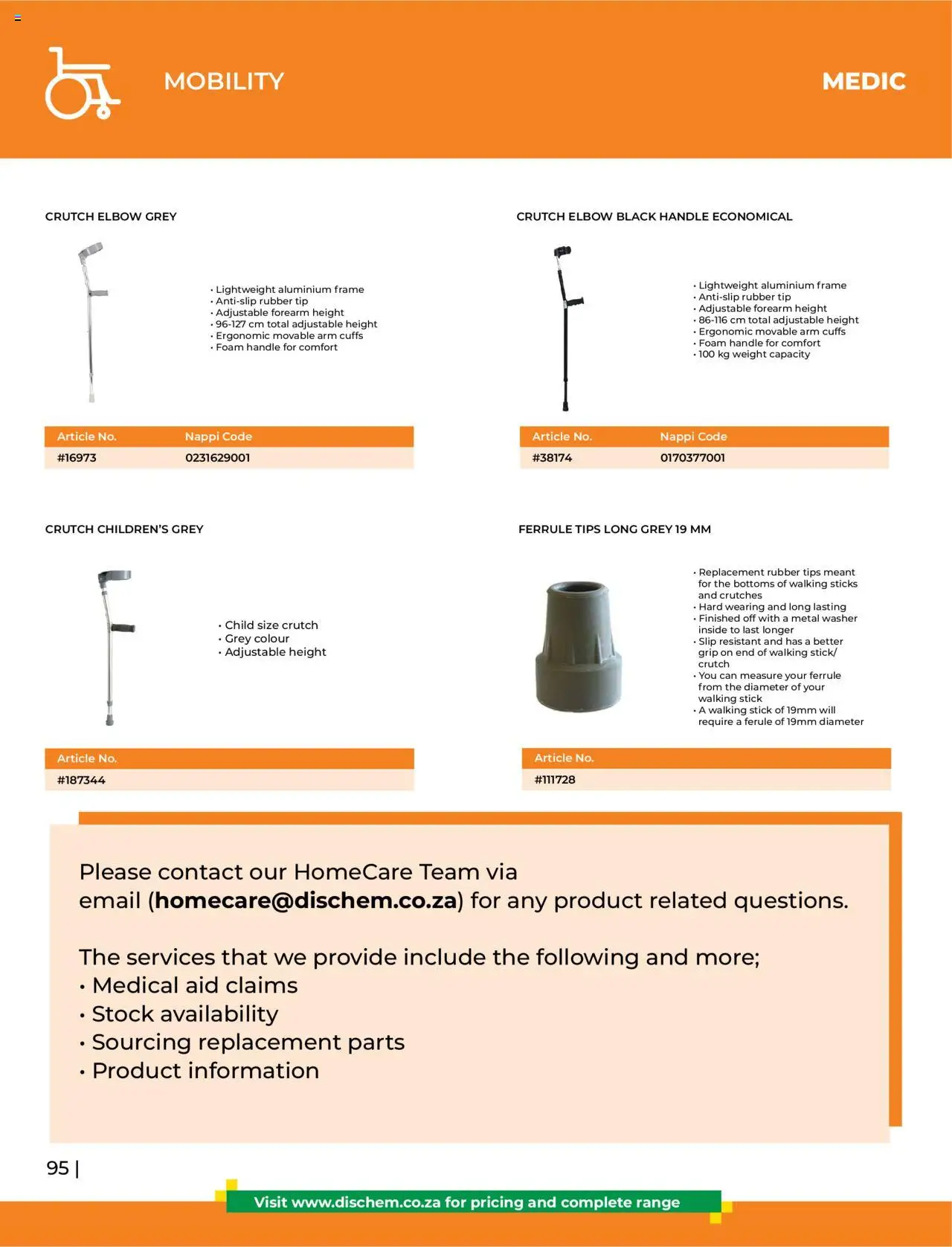 MOBILITY

MEDIC

CRUTCH ELBOW GREY

• Lightweight aluminium frame
• Anti-slip rubber tip
• Adjustable forearm height
• 96-127 cm total adjustable height
• Ergonomic movable arm cuffs
• Foam handle for comfort

| Article No. | Nappi Code |
|---|---|
| #16973 | 0231629001 |

CRUTCH ELBOW BLACK HANDLE ECONOMICAL

• Lightweight aluminium frame
• Anti-slip rubber tip
• Adjustable forearm height
• 86-116 cm total adjustable height
• Ergonomic movable arm cuffs
• Foam handle for comfort
• 100 kg weight capacity

| Article No. | Nappi Code |
|---|---|
| #38174 | 0170377001 |

CRUTCH CHILDREN'S GREY

• Child size crutch
• Grey colour
• Adjustable height

| Article No. |
|---|
| #187344 |

FERRULE TIPS LONG GREY 19 MM

• Replacement rubber tips meant for the bottoms of walking sticks and crutches
• Hard wearing and long lasting
• Finished off with a metal washer inside to last longer
• Slip resistant and has a better grip on end of walking stick/ crutch
• You can measure your ferrule from the diameter of your walking stick
• A walking stick of 19mm will require a ferule of 19mm diameter

| Article No. |
|---|
| #111728 |

Please contact our HomeCare Team via email (homecare@dischem.co.za) for any product related questions.

The services that we provide include the following and more;
• Medical aid claims
• Stock availability
• Sourcing replacement parts
• Product information

95 |

Visit www.dischem.co.za for pricing and complete range